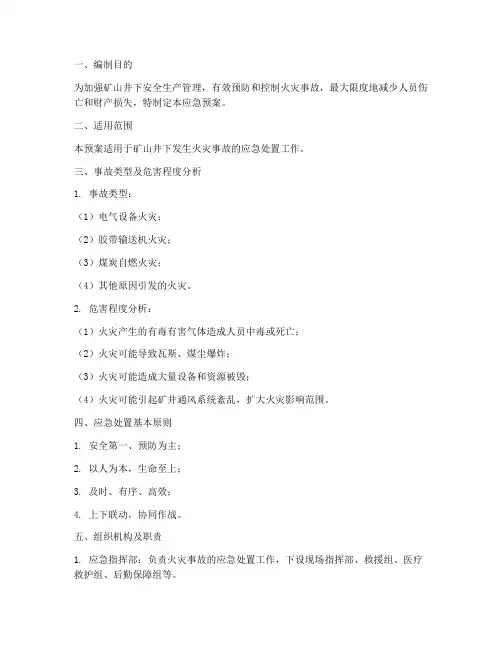 一、编制目的

为加强矿山井下安全生产管理，有效预防和控制火灾事故，最大限度地减少人员伤亡和财产损失，特制定本应急预案。

二、适用范围

本预案适用于矿山井下发生火灾事故的应急处置工作。

三、事故类型及危害程度分析

1. 事故类型：

（1）电气设备火灾；

（2）胶带输送机火灾；

（3）煤炭自燃火灾；

（4）其他原因引发的火灾。

2. 危害程度分析：

（1）火灾产生的有毒有害气体造成人员中毒或死亡；

（2）火灾可能导致瓦斯、煤尘爆炸；

（3）火灾可能造成大量设备和资源被毁；

（4）火灾可能引起矿井通风系统紊乱，扩大火灾影响范围。

四、应急处置基本原则

1. 安全第一、预防为主；

2. 以人为本，生命至上；

3. 及时、有序、高效；

4. 上下联动，协同作战。

五、组织机构及职责

1. 应急指挥部：负责火灾事故的应急处置工作，下设现场指挥部、救援组、医疗救护组、后勤保障组等。